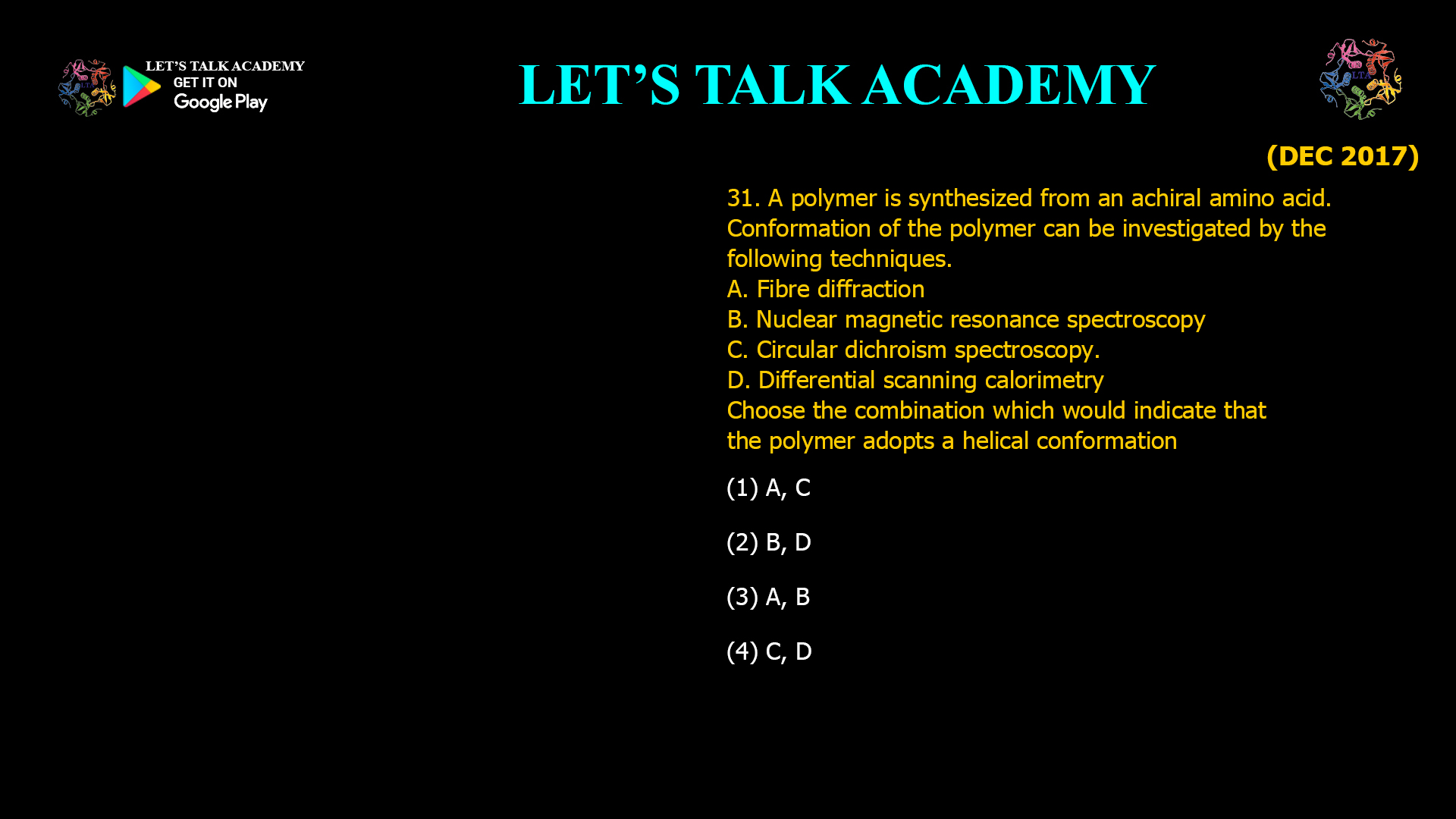 LET'S TALK ACADEMY
GET IT ON
Google Play

LET'S TALK ACADEMY

LTA

(DEC 2017)

31. A polymer is synthesized from an achiral amino acid. Conformation of the polymer can be investigated by the following techniques.
A. Fibre diffraction
B. Nuclear magnetic resonance spectroscopy
C. Circular dichroism spectroscopy.
D. Differential scanning calorimetry
Choose the combination which would indicate that the polymer adopts a helical conformation

(1) A, C

(2) B, D

(3) A, B

(4) C, D